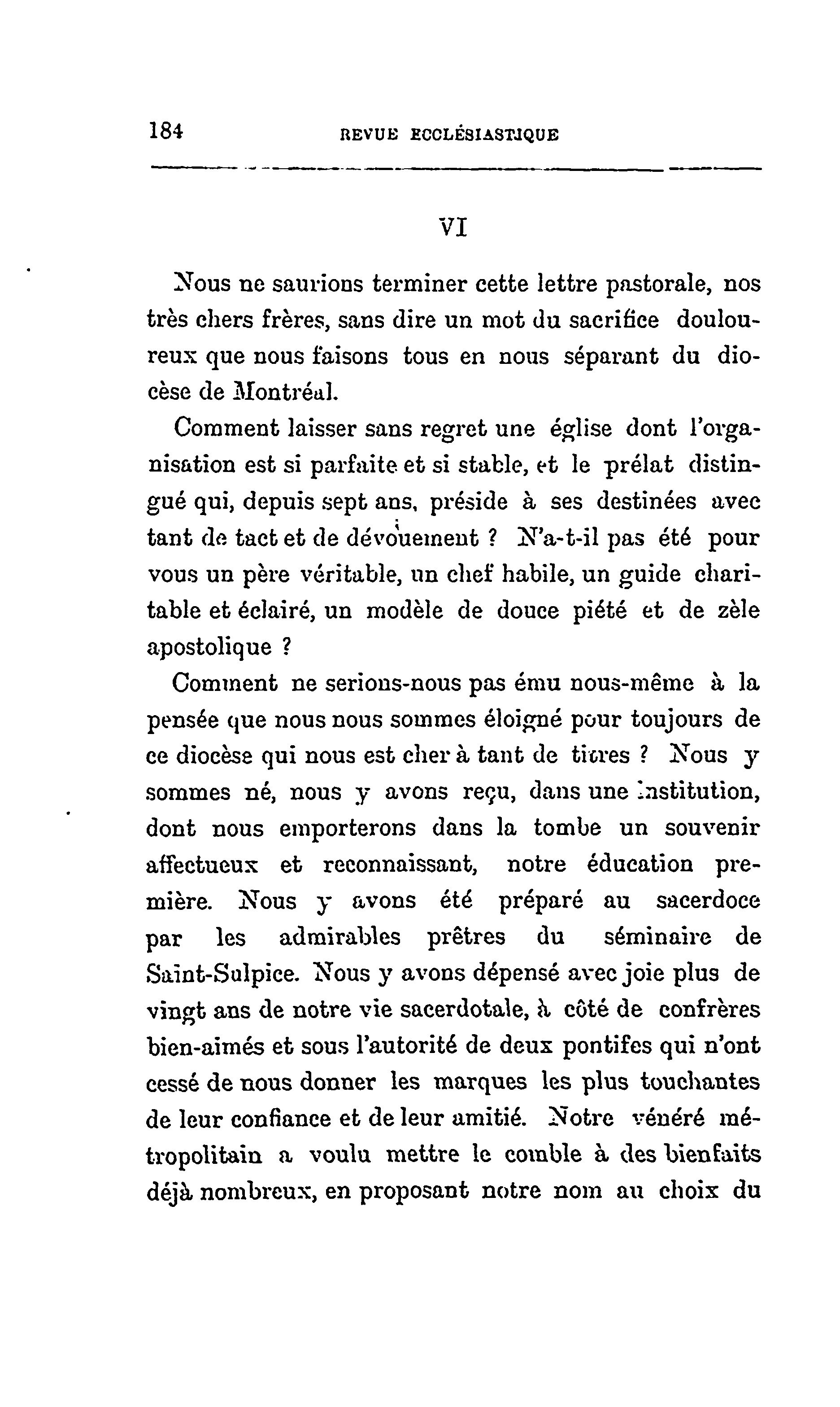 184 REVUE ECCLÉSIASTIQUE

VI

Nous ne saurions terminer cette lettre pastorale, nos très chers frères, sans dire un mot du sacrifice douloureux que nous faisons tous en nous séparant du diocèse de Montréal.

Comment laisser sans regret une église dont l'organisation est si parfaite et si stable, et le prélat distingué qui, depuis sept ans, préside à ses destinées avec tant de tact et de dévouement ? N'a-t-il pas été pour vous un père véritable, un chef habile, un guide charitable et éclairé, un modèle de douce piété et de zèle apostolique ?

Comment ne serions-nous pas ému nous-même à la pensée que nous nous sommes éloigné pour toujours de ce diocèse qui nous est cher à tant de titres ? Nous y sommes né, nous y avons reçu, dans une institution, dont nous emporterons dans la tombe un souvenir affectueux et reconnaissant, notre éducation première. Nous y avons été préparé au sacerdoce par les admirables prêtres du séminaire de Saint-Sulpice. Nous y avons dépensé avec joie plus de vingt ans de notre vie sacerdotale, à côté de confrères bien-aimés et sous l'autorité de deux pontifes qui n'ont cessé de nous donner les marques les plus touchantes de leur confiance et de leur amitié. Notre vénéré métropolitain a voulu mettre le comble à des bienfaits déjà nombreux, en proposant notre nom au choix du